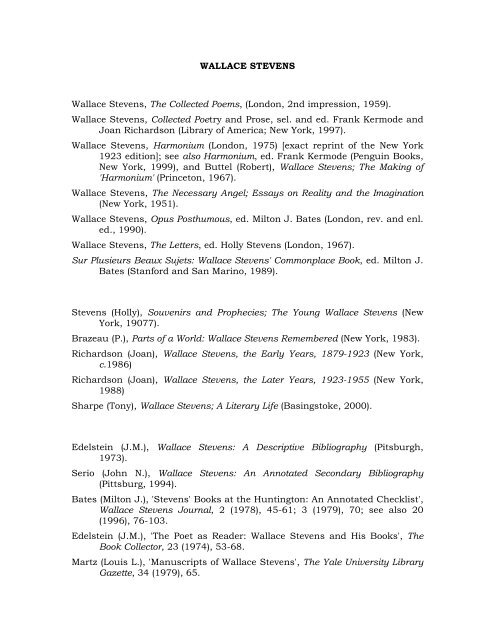 WALLACE STEVENS

Wallace Stevens, The Collected Poems, (London, 2nd impression, 1959).

Wallace Stevens, Collected Poetry and Prose, sel. and ed. Frank Kermode and Joan Richardson (Library of America; New York, 1997).

Wallace Stevens, Harmonium (London, 1975) [exact reprint of the New York 1923 edition]; see also Harmonium, ed. Frank Kermode (Penguin Books, New York, 1999), and Buttel (Robert), Wallace Stevens; The Making of 'Harmonium' (Princeton, 1967).

Wallace Stevens, The Necessary Angel; Essays on Reality and the Imagination (New York, 1951).

Wallace Stevens, Opus Posthumous, ed. Milton J. Bates (London, rev. and enl. ed., 1990).

Wallace Stevens, The Letters, ed. Holly Stevens (London, 1967).

Sur Plusieurs Beaux Sujets: Wallace Stevens' Commonplace Book, ed. Milton J. Bates (Stanford and San Marino, 1989).

Stevens (Holly), Souvenirs and Prophecies; The Young Wallace Stevens (New York, 19077).

Brazeau (P.), Parts of a World: Wallace Stevens Remembered (New York, 1983).

Richardson (Joan), Wallace Stevens, the Early Years, 1879-1923 (New York, c.1986)

Richardson (Joan), Wallace Stevens, the Later Years, 1923-1955 (New York, 1988)

Sharpe (Tony), Wallace Stevens; A Literary Life (Basingstoke, 2000).

Edelstein (J.M.), Wallace Stevens: A Descriptive Bibliography (Pitsburgh, 1973).

Serio (John N.), Wallace Stevens: An Annotated Secondary Bibliography (Pittsburg, 1994).

Bates (Milton J.), 'Stevens' Books at the Huntington: An Annotated Checklist', Wallace Stevens Journal, 2 (1978), 45-61; 3 (1979), 70; see also 20 (1996), 76-103.

Edelstein (J.M.), 'The Poet as Reader: Wallace Stevens and His Books', The Book Collector, 23 (1974), 53-68.

Martz (Louis L.), 'Manuscripts of Wallace Stevens', The Yale University Library Gazette, 34 (1979), 65.